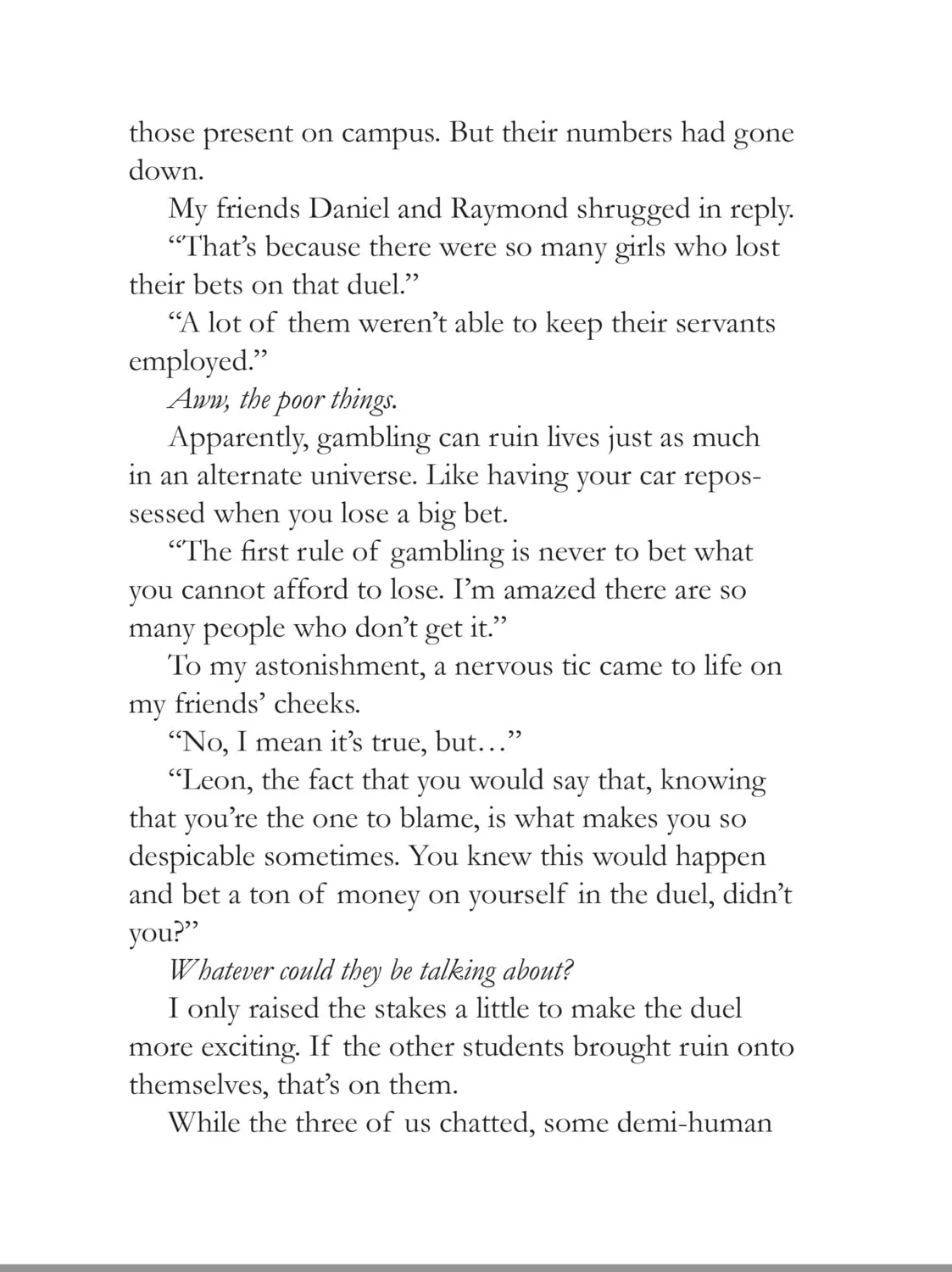 those present on campus. But their numbers had gone down.

My friends Daniel and Raymond shrugged in reply.

"That's because there were so many girls who lost their bets on that duel."

"A lot of them weren't able to keep their servants employed."

Aww, the poor things.

Apparently, gambling can ruin lives just as much in an alternate universe. Like having your car repossessed when you lose a big bet.

"The first rule of gambling is never to bet what you cannot afford to lose. I'm amazed there are so many people who don't get it."

To my astonishment, a nervous tic came to life on my friends' cheeks.

"No, I mean it's true, but…"

"Leon, the fact that you would say that, knowing that you're the one to blame, is what makes you so despicable sometimes. You knew this would happen and bet a ton of money on yourself in the duel, didn't you?"

Whatever could they be talking about?

I only raised the stakes a little to make the duel more exciting. If the other students brought ruin onto themselves, that's on them.

While the three of us chatted, some demi-human